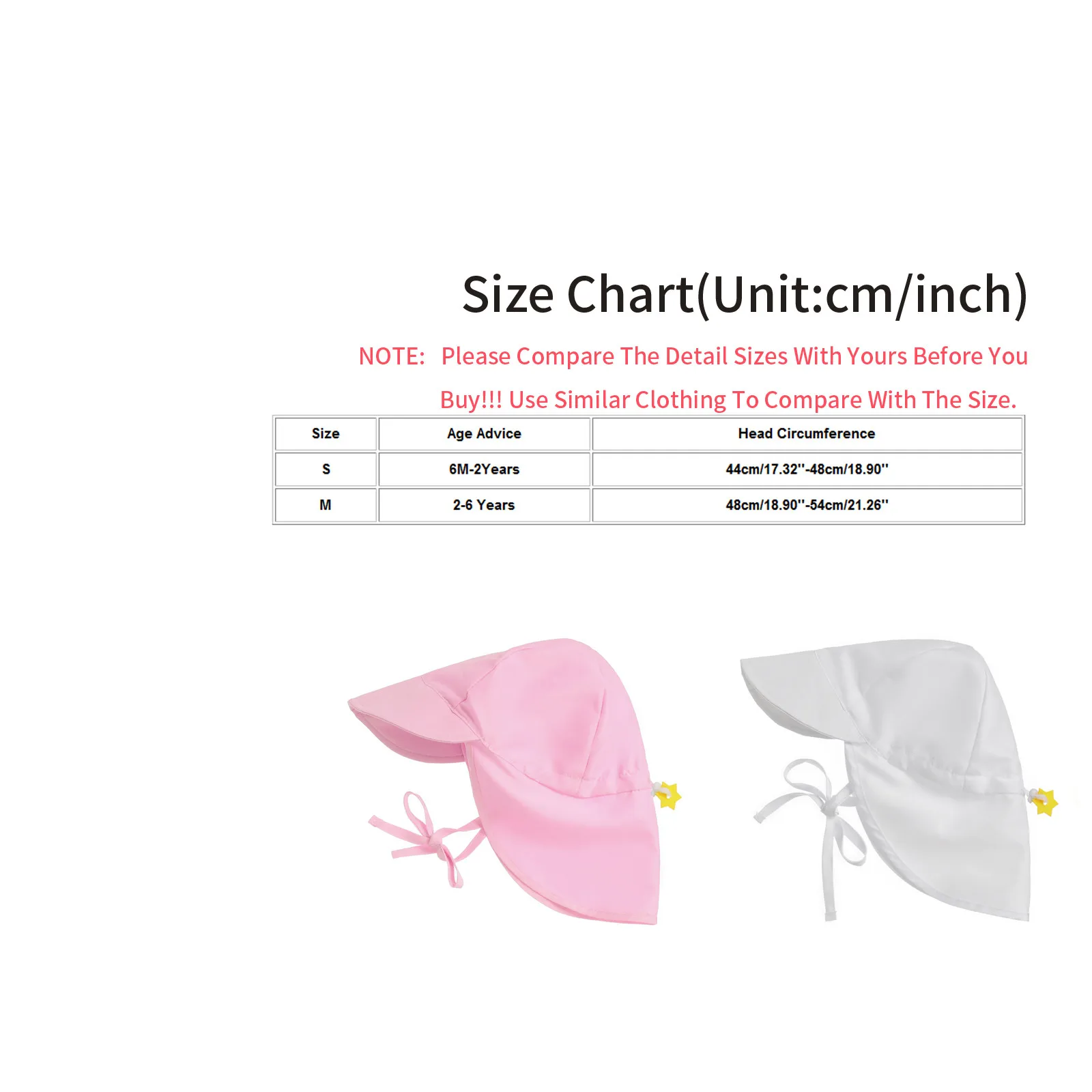 Size Chart(Unit:cm/inch)

NOTE: Please Compare The Detail Sizes With Yours Before You Buy!!! Use Similar Clothing To Compare With The Size.

| Size | Age Advice | Head Circumference |
|---|---|---|
| S | 6M-2Years | 44cm/17.32''-48cm/18.90'' |
| M | 2-6 Years | 48cm/18.90''-54cm/21.26'' |